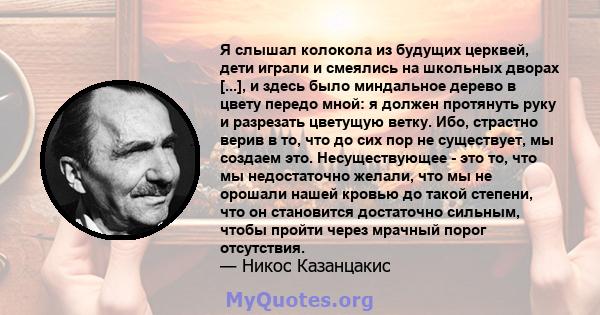 Я слышал колокола из будущих церквей, дети играли и смеялись на школьных дворах [...], и здесь было миндальное дерево в цвету передо мной: я должен протянуть руку и разрезать цветущую ветку. Ибо, страстно верив в то, что до сих пор не существует, мы создаем это. Несуществующее - это то, что мы недостаточно желали, что мы не орошали нашей кровью до такой степени, что он становится достаточно сильным, чтобы пройти через мрачный порог отсутствия.
— Никос Казанцакис

MyQuotes.org